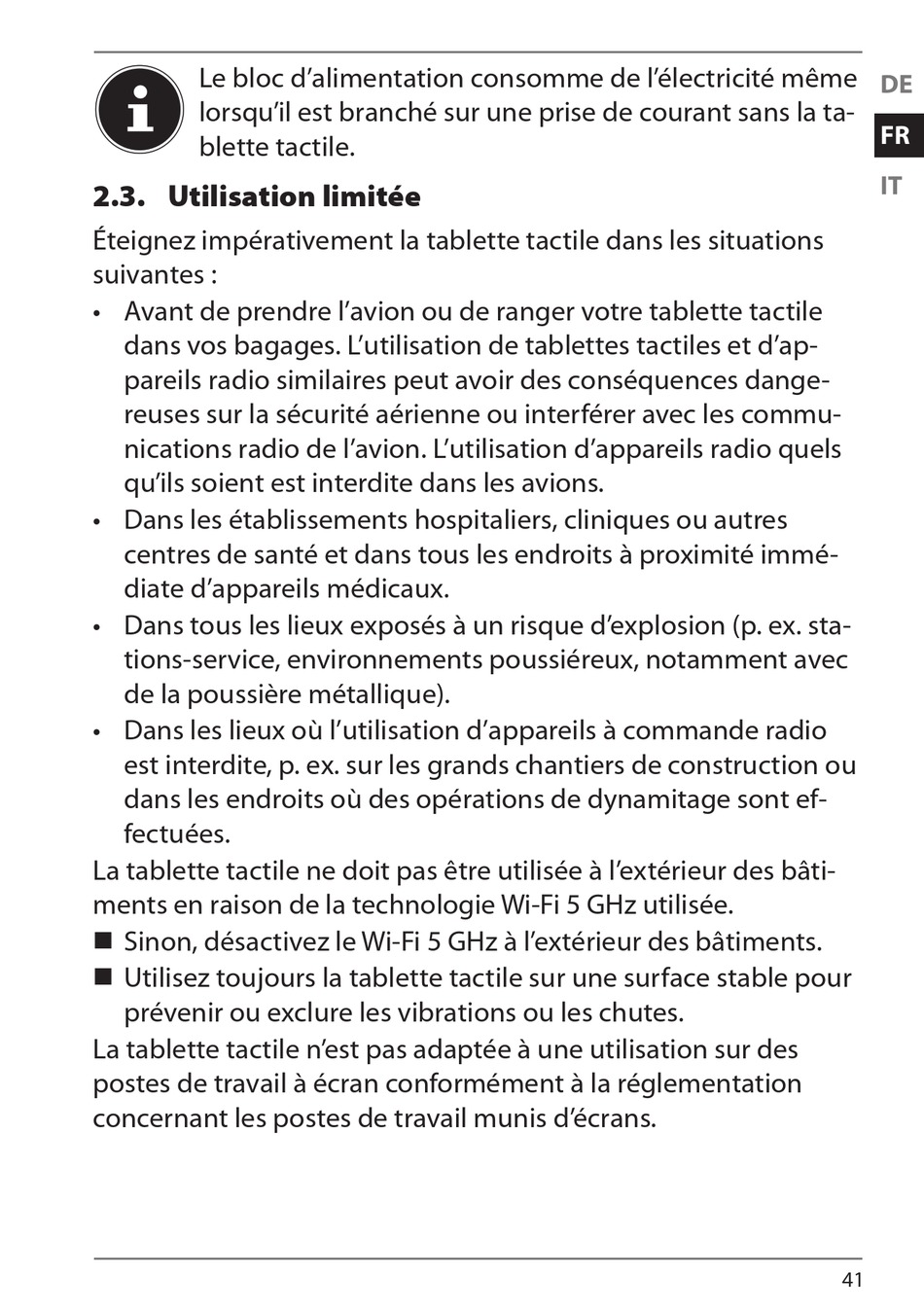 Le bloc d’alimentation consomme de l’électricité même lorsqu’il est branché sur une prise de courant sans la tablette tactile.

DE
FR
IT

2.3. Utilisation limitée

Éteignez impérativement la tablette tactile dans les situations suivantes :

• Avant de prendre l’avion ou de ranger votre tablette tactile dans vos bagages. L’utilisation de tablettes tactiles et d’appareils radio similaires peut avoir des conséquences dangereuses sur la sécurité aérienne ou interférer avec les communications radio de l’avion. L’utilisation d’appareils radio quels qu’ils soient est interdite dans les avions.
• Dans les établissements hospitaliers, cliniques ou autres centres de santé et dans tous les endroits à proximité immédiate d’appareils médicaux.
• Dans tous les lieux exposés à un risque d’explosion (p. ex. stations-service, environnements poussiéreux, notamment avec de la poussière métallique).
• Dans les lieux où l’utilisation d’appareils à commande radio est interdite, p. ex. sur les grands chantiers de construction ou dans les endroits où des opérations de dynamitage sont effectuées.

La tablette tactile ne doit pas être utilisée à l’extérieur des bâtiments en raison de la technologie Wi-Fi 5 GHz utilisée.

■ Sinon, désactivez le Wi-Fi 5 GHz à l’extérieur des bâtiments.
■ Utilisez toujours la tablette tactile sur une surface stable pour prévenir ou exclure les vibrations ou les chutes.

La tablette tactile n’est pas adaptée à une utilisation sur des postes de travail à écran conformément à la réglementation concernant les postes de travail munis d’écrans.

41